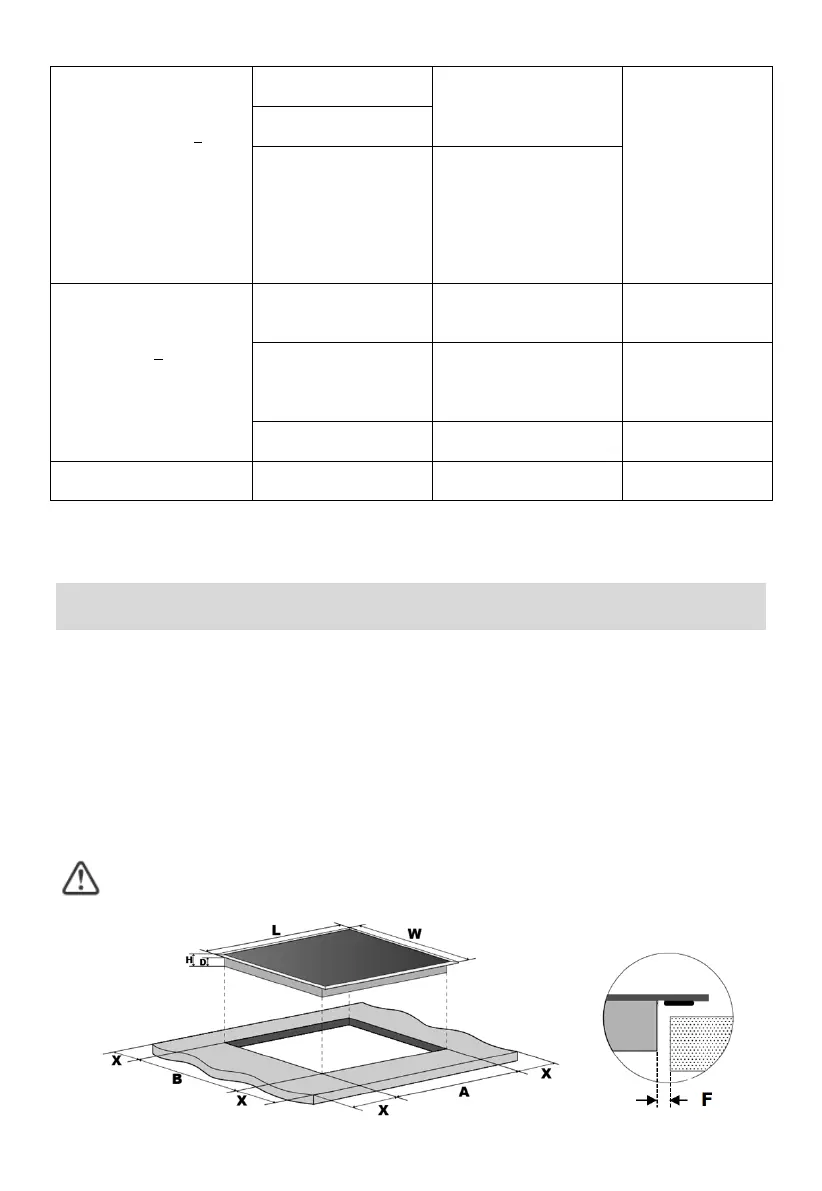 L
W
H
D
X
B
X
X
A
X
F